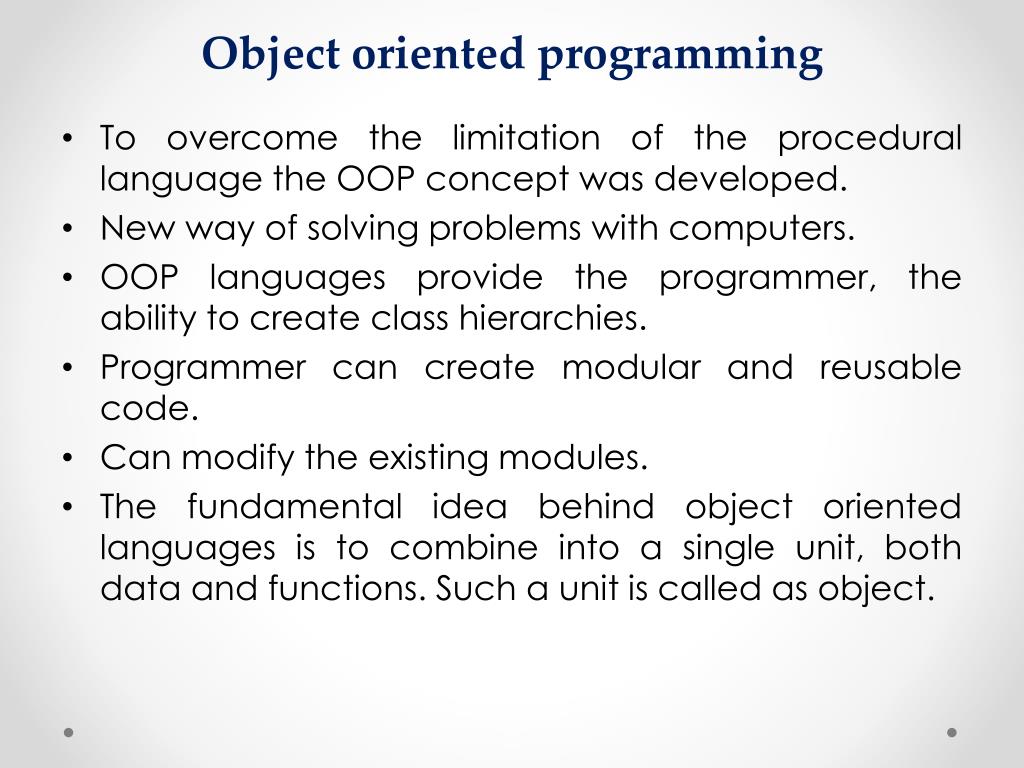 Object oriented programming

• To overcome the limitation of the procedural language the OOP concept was developed.
• New way of solving problems with computers.
• OOP languages provide the programmer, the ability to create class hierarchies.
• Programmer can create modular and reusable code.
• Can modify the existing modules.
• The fundamental idea behind object oriented languages is to combine into a single unit, both data and functions. Such a unit is called as object.